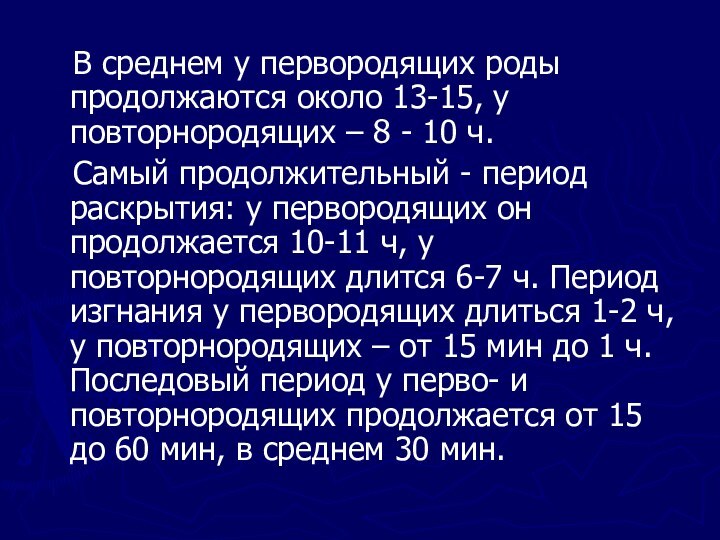 В среднем у первородящих роды продолжаются около 13-15, у повторнородящих – 8 - 10 ч.

Самый продолжительный - период раскрытия: у первородящих он продолжается 10-11 ч, у повторнородящих длится 6-7 ч. Период изгнания у первородящих длиться 1-2 ч, у повторнородящих – от 15 мин до 1 ч. Последовый период у перво- и повторнородящих продолжается от 15 до 60 мин, в среднем 30 мин.